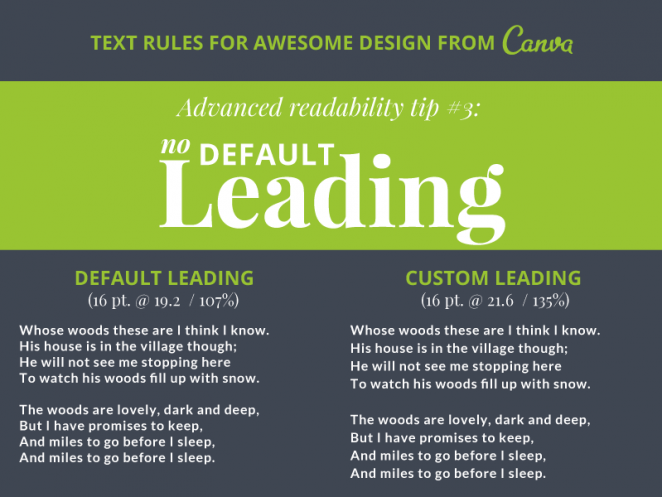 TEXT RULES FOR AWESOME DESIGN FROM Canva

Advanced readability tip #3:

no DEFAULT
Leading

DEFAULT LEADING
(16 pt. @ 19.2 / 107%)

Whose woods these are I think I know.
His house is in the village though;
He will not see me stopping here
To watch his woods fill up with snow.

The woods are lovely, dark and deep,
But I have promises to keep,
And miles to go before I sleep,
And miles to go before I sleep.

CUSTOM LEADING
(16 pt. @ 21.6 / 135%)

Whose woods these are I think I know.
His house is in the village though;
He will not see me stopping here
To watch his woods fill up with snow.

The woods are lovely, dark and deep,
But I have promises to keep,
And miles to go before I sleep,
And miles to go before I sleep.